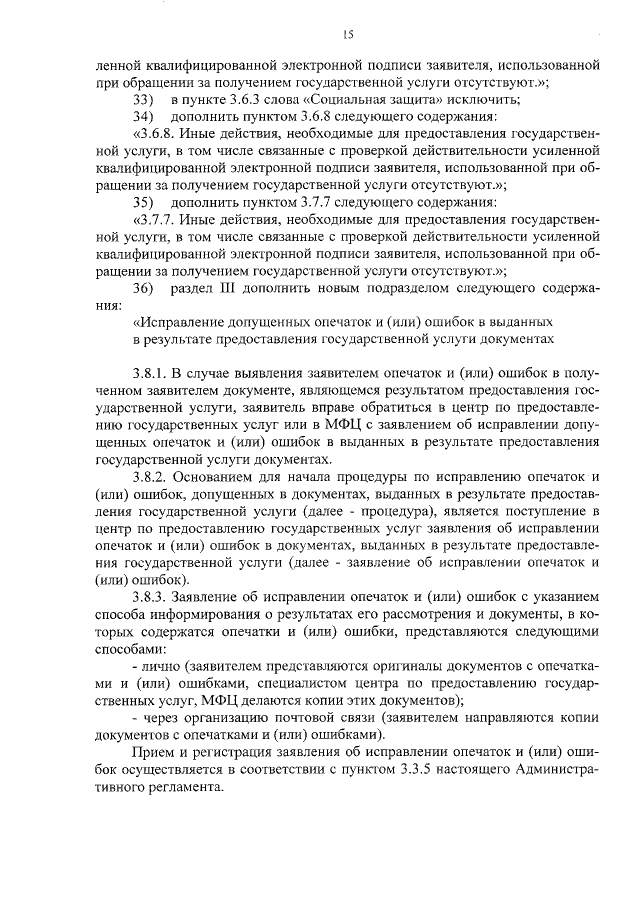 15

ленной квалифицированной электронной подписи заявителя, использованной при обращении за получением государственной услуги отсутствуют.»;

33) в пункте 3.6.3 слова «Социальная защита» исключить;

34) дополнить пунктом 3.6.8 следующего содержания:

«3.6.8. Иные действия, необходимые для предоставления государственной услуги, в том числе связанные с проверкой действительности усиленной квалифицированной электронной подписи заявителя, использованной при обращении за получением государственной услуги отсутствуют.»;

35) дополнить пунктом 3.7.7 следующего содержания:

«3.7.7. Иные действия, необходимые для предоставления государственной услуги, в том числе связанные с проверкой действительности усиленной квалифицированной электронной подписи заявителя, использованной при обращении за получением государственной услуги отсутствуют.»;

36) раздел III дополнить новым подразделом следующего содержания:

«Исправление допущенных опечаток и (или) ошибок в выданных в результате предоставления государственной услуги документах

3.8.1. В случае выявления заявителем опечаток и (или) ошибок в полученном заявителем документе, являющемся результатом предоставления государственной услуги, заявитель вправе обратиться в центр по предоставлению государственных услуг или в МФЦ с заявлением об исправлении допущенных опечаток и (или) ошибок в выданных в результате предоставления государственной услуги документах.

3.8.2. Основанием для начала процедуры по исправлению опечаток и (или) ошибок, допущенных в документах, выданных в результате предоставления государственной услуги (далее - процедура), является поступление в центр по предоставлению государственных услуг заявления об исправлении опечаток и (или) ошибок в документах, выданных в результате предоставления государственной услуги (далее - заявление об исправлении опечаток и (или) ошибок).

3.8.3. Заявление об исправлении опечаток и (или) ошибок с указанием способа информирования о результатах его рассмотрения и документы, в которых содержатся опечатки и (или) ошибки, представляются следующими способами:

- лично (заявителем представляются оригиналы документов с опечатками и (или) ошибками, специалистом центра по предоставлению государственных услуг, МФЦ делаются копии этих документов);

- через организацию почтовой связи (заявителем направляются копии документов с опечатками и (или) ошибками).

Прием и регистрация заявления об исправлении опечаток и (или) ошибок осуществляется в соответствии с пунктом 3.3.5 настоящего Административного регламента.